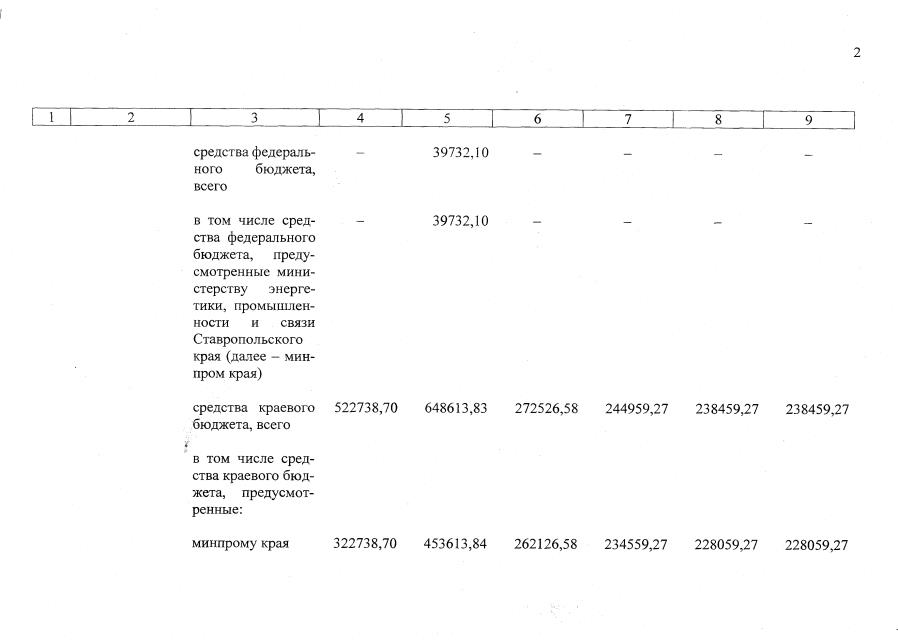 2

| 1 | 2 | 3 | 4 | 5 | 6 | 7 | 8 | 9 |
|---|---|---|---|---|---|---|---|---|
| | | средства федерального бюджета, всего | – | 39732,10 | – | – | – | – |
| | | в том числе средства федерального бюджета, предусмотренные министерству энергетики, промышленности и связи Ставропольского края (далее – минпром края) | – | 39732,10 | – | – | – | – |
| | | средства краевого бюджета, всего | 522738,70 | 648613,83 | 272526,58 | 244959,27 | 238459,27 | 238459,27 |
| | | в том числе средства краевого бюджета, предусмотренные: | | | | | | |
| | | минпрому края | 322738,70 | 453613,84 | 262126,58 | 234559,27 | 228059,27 | 228059,27 |